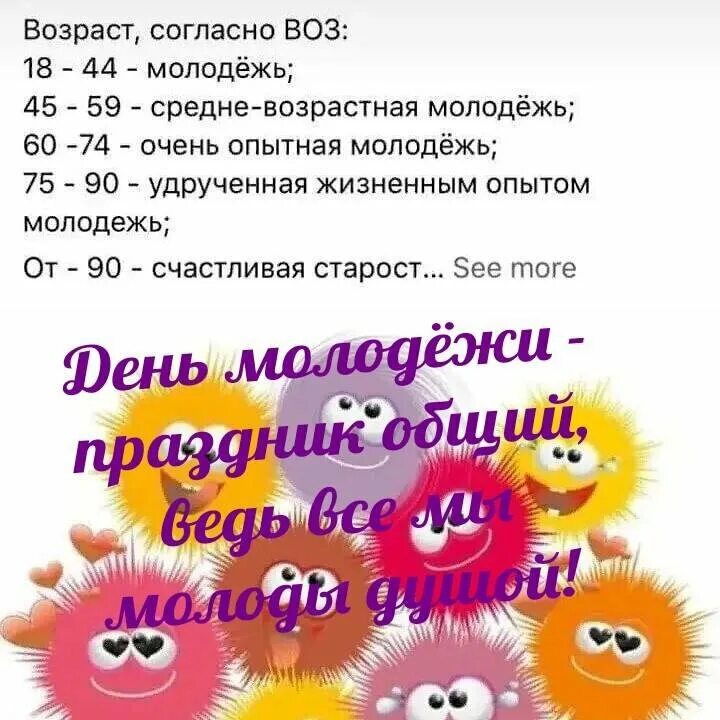 Возраст, согласно ВОЗ:
18 - 44 - молодёжь;
45 - 59 - средне-возрастная молодёжь;
60 -74 - очень опытная молодёжь;
75 - 90 - удрученная жизненным опытом молодежь;
От - 90 - счастливая старост... See more

День молодёжи - праздник общий, ведь все мы молоды душой!